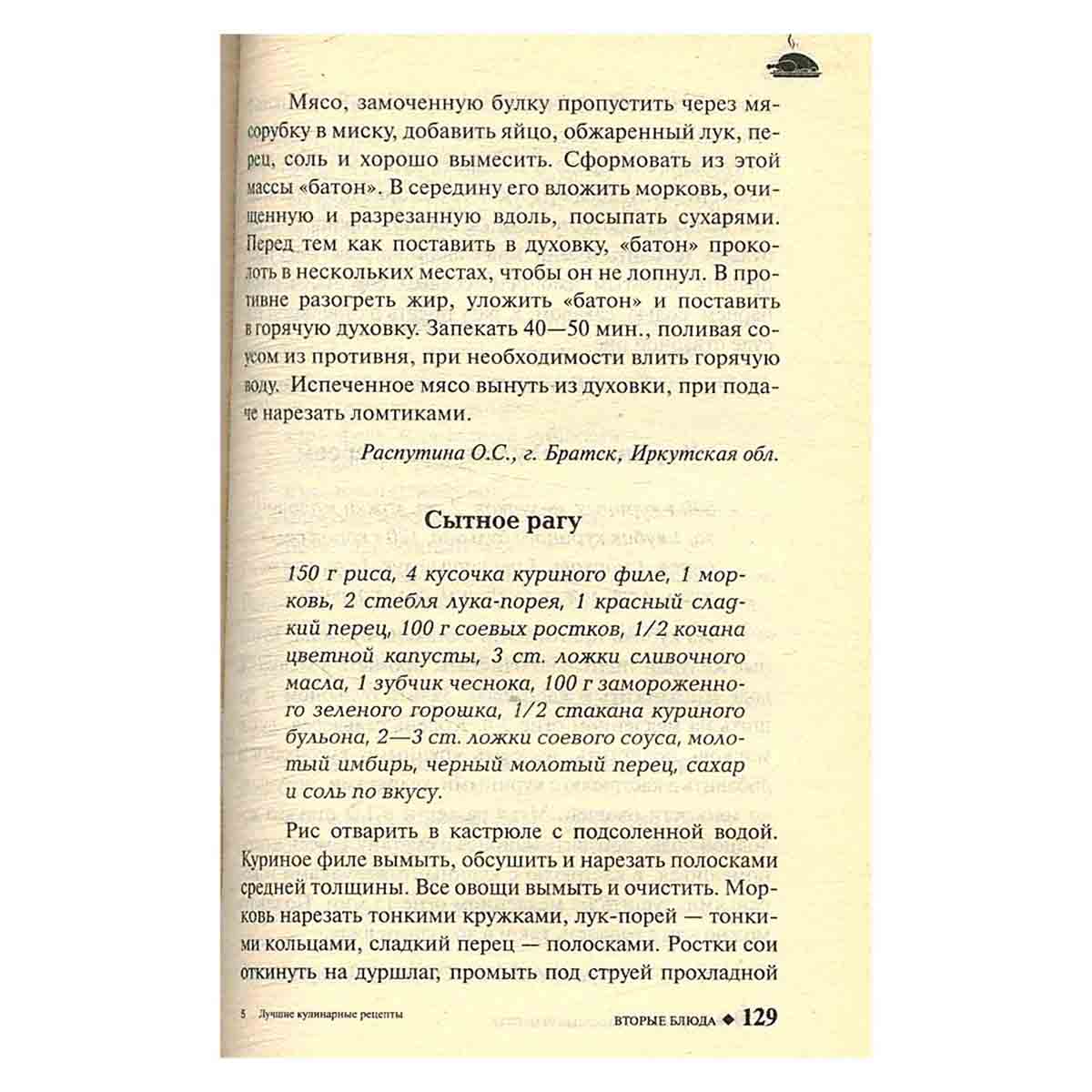 Мясо, замоченную булку пропустить через мясорубку в миску, добавить яйцо, обжаренный лук, перец, соль и хорошо вымесить. Сформовать из этой массы «батон». В середину его вложить морковь, очищенную и разрезанную вдоль, посыпать сухарями. Перед тем как поставить в духовку, «батон» проколоть в нескольких местах, чтобы он не лопнул. В противне разогреть жир, уложить «батон» и поставить в горячую духовку. Запекать 40—50 мин., поливая соусом из противня, при необходимости влить горячую воду. Испеченное мясо вынуть из духовки, при подаче нарезать ломтиками.

Распутина О.С., г. Братск, Иркутская обл.

Сытное рагу

150 г риса, 4 кусочка куриного филе, 1 морковь, 2 стебля лука-порея, 1 красный сладкий перец, 100 г соевых ростков, 1/2 кочана цветной капусты, 3 ст. ложки сливочного масла, 1 зубчик чеснока, 100 г замороженного зеленого горошка, 1/2 стакана куриного бульона, 2—3 ст. ложки соевого соуса, молотый имбирь, черный молотый перец, сахар и соль по вкусу.

Рис отварить в кастрюле с подсоленной водой. Куриное филе вымыть, обсушить и нарезать полосками средней толщины. Все овощи вымыть и очистить. Морковь нарезать тонкими кружками, лук-порей — тонкими кольцами, сладкий перец — полосками. Ростки сои откинуть на дуршлаг, промыть под струей прохладной

5 Лучшие кулинарные рецепты

ВТОРЫЕ БЛЮДА ◆ 129